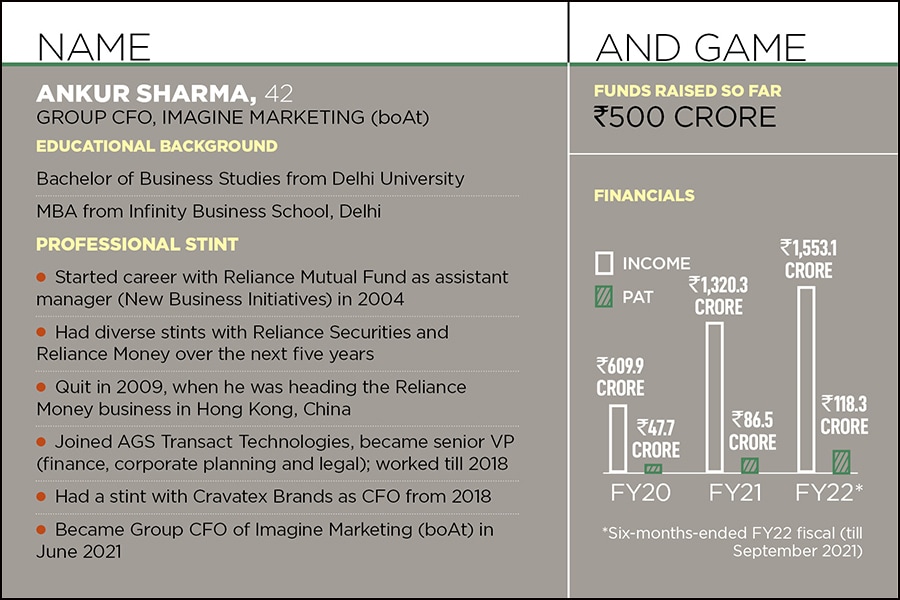 NAME

ANKUR SHARMA, 42
GROUP CFO, IMAGINE MARKETING (boAt)

EDUCATIONAL BACKGROUND

Bachelor of Business Studies from Delhi University

MBA from Infinity Business School, Delhi

PROFESSIONAL STINT

● Started career with Reliance Mutual Fund as assistant manager (New Business Initiatives) in 2004

● Had diverse stints with Reliance Securities and Reliance Money over the next five years

● Quit in 2009, when he was heading the Reliance Money business in Hong Kong, China

● Joined AGS Transact Technologies, became senior VP (finance, corporate planning and legal); worked till 2018

● Had a stint with Cravatex Brands as CFO from 2018

● Became Group CFO of Imagine Marketing (boAt) in June 2021

AND GAME

FUNDS RAISED SO FAR
₹500 CRORE

FINANCIALS

INCOME
PAT

₹609.9 CRORE
₹47.7 CRORE
FY20

₹1,320.3 CRORE
₹86.5 CRORE
FY21

₹1,553.1 CRORE
₹118.3 CRORE
FY22*

*Six-months-ended FY22 fiscal (till September 2021)